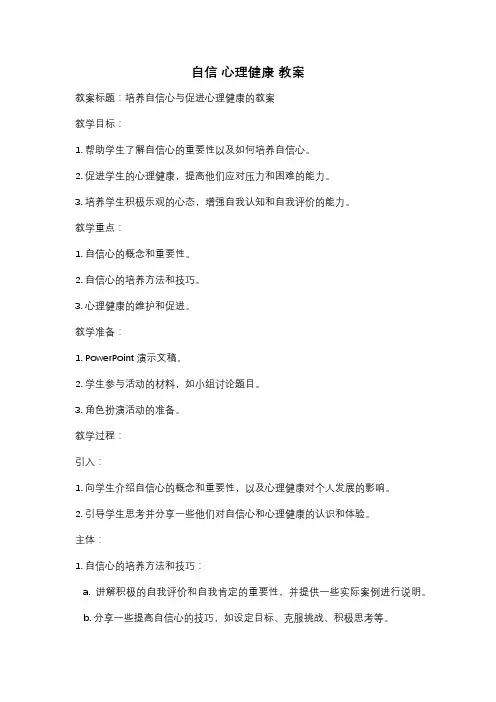 自信 心理健康 教案

教案标题：培养自信心与促进心理健康的教案

教学目标：

1. 帮助学生了解自信心的重要性以及如何培养自信心。

2. 促进学生的心理健康，提高他们应对压力和困难的能力。

3. 培养学生积极乐观的心态，增强自我认知和自我评价的能力。

教学重点：

1. 自信心的概念和重要性。

2. 自信心的培养方法和技巧。

3. 心理健康的维护和促进。

教学准备：

1. PowerPoint 演示文稿。

2. 学生参与活动的材料，如小组讨论题目。

3. 角色扮演活动的准备。

教学过程：

引入：

1. 向学生介绍自信心的概念和重要性，以及心理健康对个人发展的影响。

2. 引导学生思考并分享一些他们对自信心和心理健康的认识和体验。

主体：

1. 自信心的培养方法和技巧：

a. 讲解积极的自我评价和自我肯定的重要性，并提供一些实际案例进行说明。

b. 分享一些提高自信心的技巧，如设定目标、克服挑战、积极思考等。